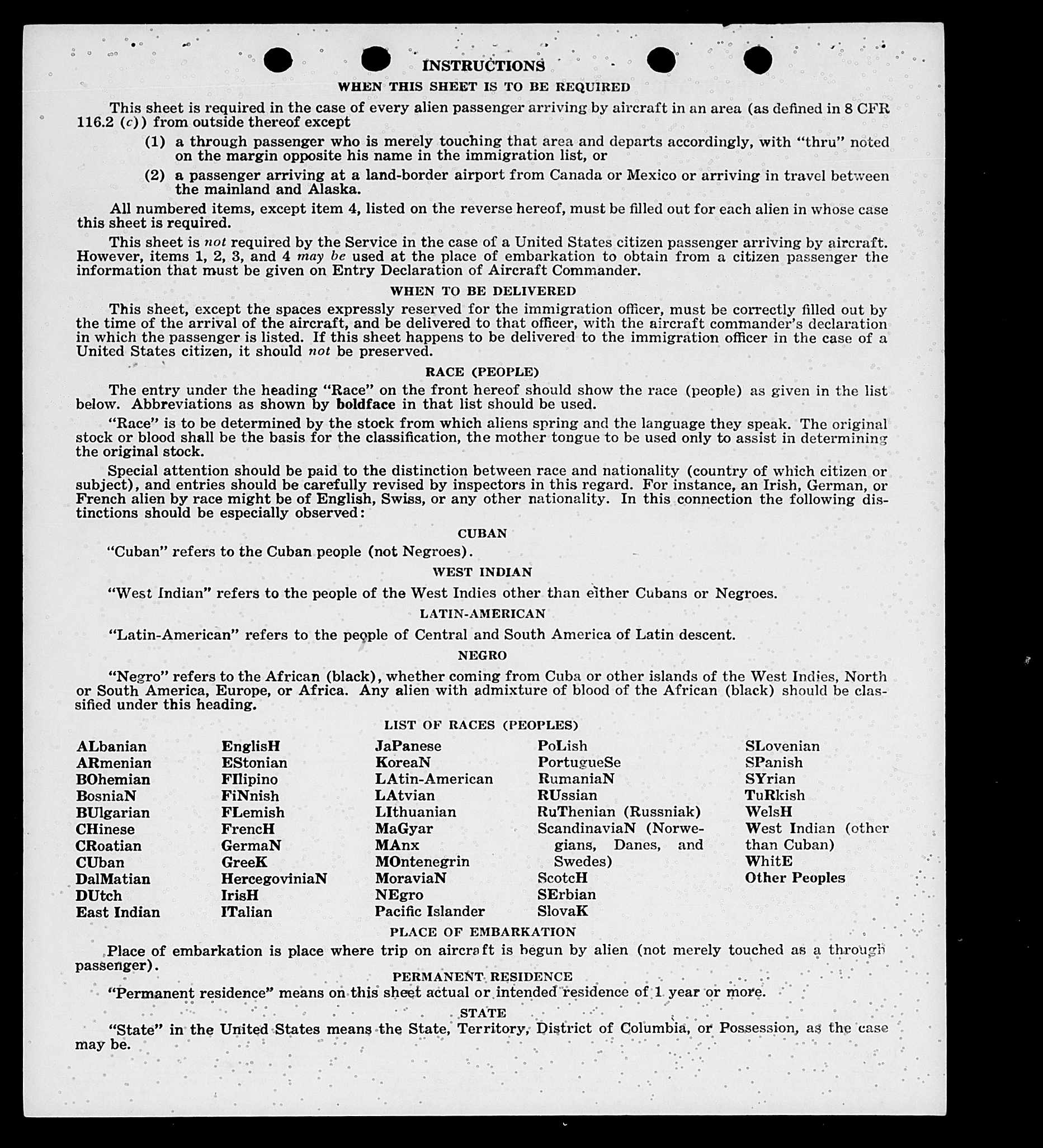 INSTRUCTIONS

WHEN THIS SHEET IS TO BE REQUIRED

This sheet is required in the case of every alien passenger arriving by aircraft in an area (as defined in 8 CFR 116.2 (c)) from outside thereof except

(1) a through passenger who is merely touching that area and departs accordingly, with "thru" noted on the margin opposite his name in the immigration list, or

(2) a passenger arriving at a land-border airport from Canada or Mexico or arriving in travel between the mainland and Alaska.

All numbered items, except item 4, listed on the reverse hereof, must be filled out for each alien in whose case this sheet is required.

This sheet is not required by the Service in the case of a United States citizen passenger arriving by aircraft. However, items 1, 2, 3, and 4 may be used at the place of embarkation to obtain from a citizen passenger the information that must be given on Entry Declaration of Aircraft Commander.

WHEN TO BE DELIVERED

This sheet, except the spaces expressly reserved for the immigration officer, must be correctly filled out by the time of the arrival of the aircraft, and be delivered to that officer, with the aircraft commander's declaration in which the passenger is listed. If this sheet happens to be delivered to the immigration officer in the case of a United States citizen, it should not be preserved.

RACE (PEOPLE)

The entry under the heading "Race" on the front hereof should show the race (people) as given in the list below. Abbreviations as shown by boldface in that list should be used.

"Race" is to be determined by the stock from which aliens spring and the language they speak. The original stock or blood shall be the basis for the classification, the mother tongue to be used only to assist in determining the original stock.

Special attention should be paid to the distinction between race and nationality (country of which citizen or subject), and entries should be carefully revised by inspectors in this regard. For instance, an Irish, German, or French alien by race might be of English, Swiss, or any other nationality. In this connection the following distinctions should be especially observed:

CUBAN

"Cuban" refers to the Cuban people (not Negroes).

WEST INDIAN

"West Indian" refers to the people of the West Indies other than either Cubans or Negroes.

LATIN-AMERICAN

"Latin-American" refers to the people of Central and South America of Latin descent.

NEGRO

"Negro" refers to the African (black), whether coming from Cuba or other islands of the West Indies, North or South America, Europe, or Africa. Any alien with admixture of blood of the African (black) should be classified under this heading.

LIST OF RACES (PEOPLES)

ALbanian
ARmenian
BOhemian
BosniaN
BUlgarian
CHinese
CRoatian
CUban
DalMatian
DUtch
East Indian

EnglisH
EStonian
FIlipino
FiNnish
FLemish
FrencH
GermaN
GreeK
HercegoviniaN
IrisH
ITalian

JaPanese
KoreaN
LAtin-American
LAtvian
LIthuanian
MaGyar
MAnx
MOntenegrin
MoraviaN
NEgro
Pacific Islander

PoLish
PortugueSe
RumaniaN
RUssian
RuThenian (Russniak)
ScandinaviaN (Norwegians, Danes, and Swedes)
ScotcH
SErbian
SlovaK

SLovenian
SPanish
SYrian
TuRkish
WelsH
West Indian (other than Cuban)
WhitE
Other Peoples

PLACE OF EMBARKATION

Place of embarkation is place where trip on aircraft is begun by alien (not merely touched as a through passenger).

PERMANENT RESIDENCE

"Permanent residence" means on this sheet actual or intended residence of 1 year or more.

STATE

"State" in the United States means the State, Territory, District of Columbia, or Possession, as the case may be.